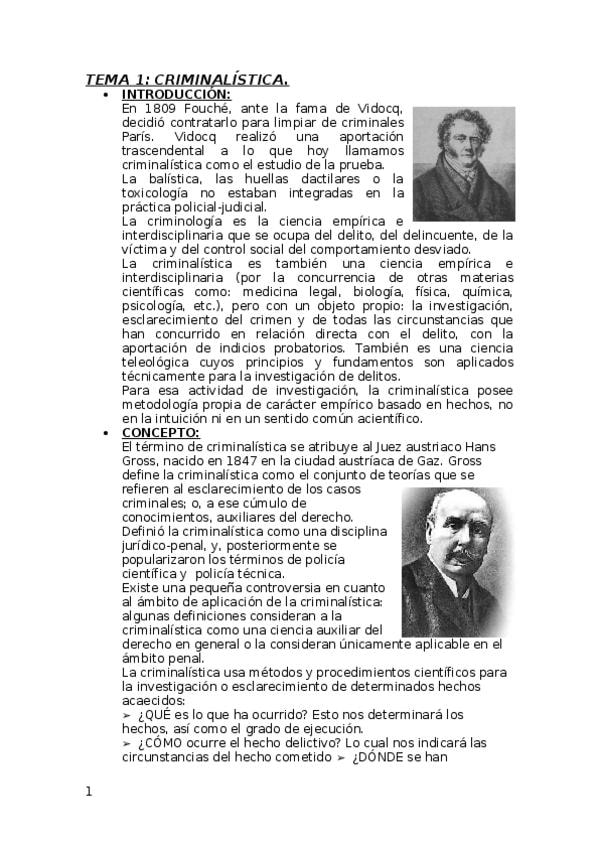 TEMA 1: CRIMINALÍSTICA.

• INTRODUCCIÓN:

En 1809 Fouché, ante la fama de Vidocq, decidió contratarlo para limpiar de criminales París. Vidocq realizó una aportación trascendental a lo que hoy llamamos criminalística como el estudio de la prueba.

La balística, las huellas dactilares o la toxicología no estaban integradas en la práctica policial-judicial.

La criminología es la ciencia empírica e interdisciplinaria que se ocupa del delito, del delincuente, de la víctima y del control social del comportamiento desviado.

La criminalística es también una ciencia empírica e interdisciplinaria (por la concurrencia de otras materias científicas como: medicina legal, biología, física, química, psicología, etc.), pero con un objeto propio: la investigación, esclarecimiento del crimen y de todas las circunstancias que han concurrido en relación directa con el delito, con la aportación de indicios probatorios. También es una ciencia teleológica cuyos principios y fundamentos son aplicados técnicamente para la investigación de delitos.

Para esa actividad de investigación, la criminalística posee metodología propia de carácter empírico basado en hechos, no en la intuición ni en un sentido común acientífico.

• CONCEPTO:

El término de criminalística se atribuye al Juez austriaco Hans Gross, nacido en 1847 en la ciudad austríaca de Gaz. Gross define la criminalística como el conjunto de teorías que se refieren al esclarecimiento de los casos criminales; o, a ese cúmulo de conocimientos, auxiliares del derecho.

Definió la criminalística como una disciplina jurídico-penal, y, posteriormente se popularizaron los términos de policía científica y policía técnica.

Existe una pequeña controversia en cuanto al ámbito de aplicación de la criminalística: algunas definiciones consideran a la criminalística como una ciencia auxiliar del derecho en general o la consideran únicamente aplicable en el ámbito penal.

La criminalística usa métodos y procedimientos científicos para la investigación o esclarecimiento de determinados hechos acaecidos:

➢ ¿QUÉ es lo que ha ocurrido? Esto nos determinará los hechos, así como el grado de ejecución.

➢ ¿CÓMO ocurre el hecho delictivo? Lo cual nos indicará las circunstancias del hecho cometido ➢ ¿DÓNDE se han

1